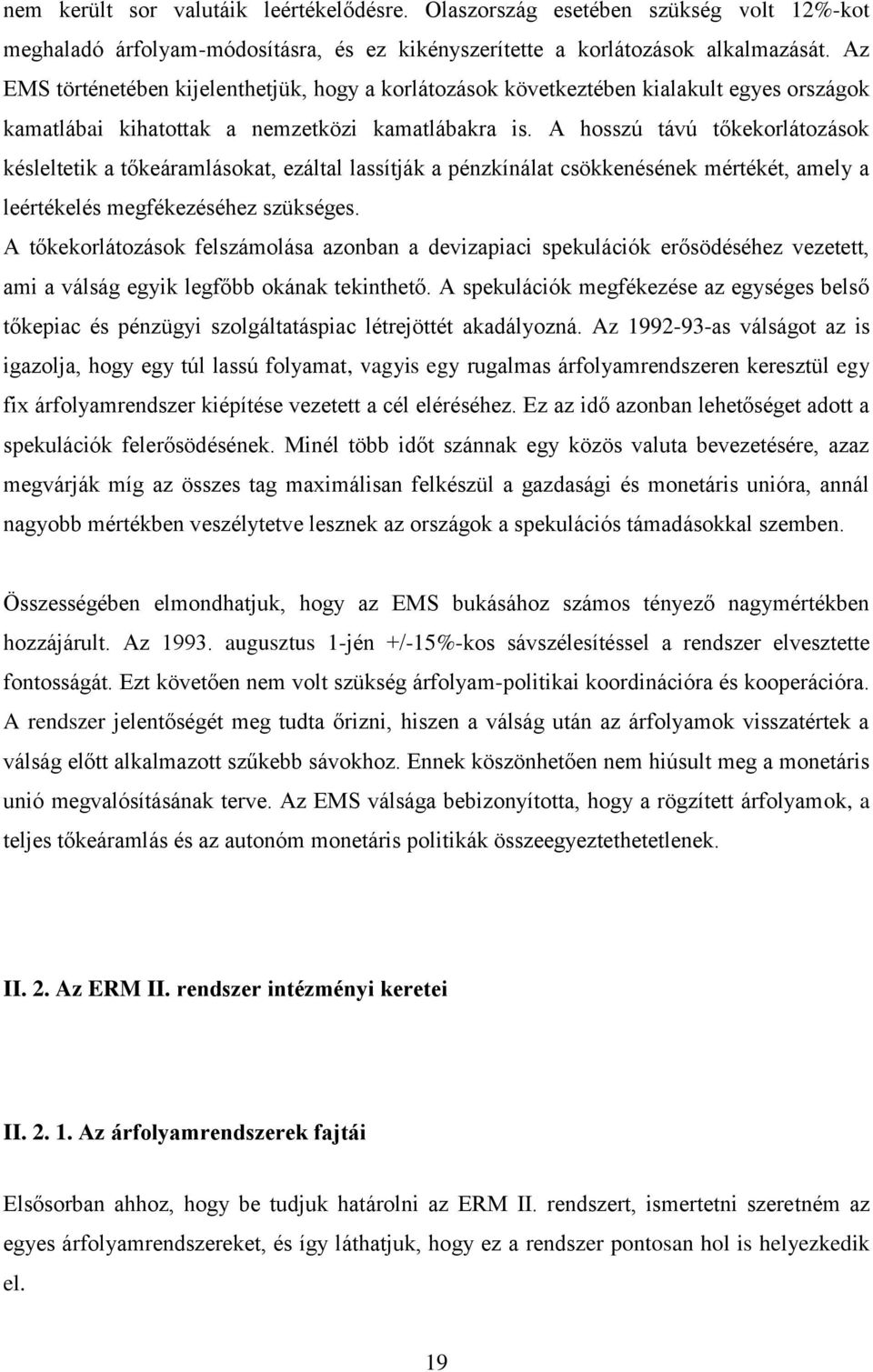 nem került sor valutáik leértékelődésre. Olaszország esetében szükség volt 12%-kot meghaladó árfolyam-módosításra, és ez kikényszerítette a korlátozások alkalmazását. Az EMS történetében kijelenthetjük, hogy a korlátozások következtében kialakult egyes országok kamatlábai kihatottak a nemzetközi kamatlábakra is. A hosszú távú tőkekorlátozások késleltetik a tőkeáramlásokat, ezáltal lassítják a pénzkínálat csökkenésének mértékét, amely a leértékelés megfékezéséhez szükséges.
A tőkekorlátozások felszámolása azonban a devizapiaci spekulációk erősödéséhez vezetett, ami a válság egyik legfőbb okának tekinthető. A spekulációk megfékezése az egységes belső tőkepiac és pénzügyi szolgáltatáspiac létrejöttét akadályozná. Az 1992-93-as válságot az is igazolja, hogy egy túl lassú folyamat, vagyis egy rugalmas árfolyamrendszeren keresztül egy fix árfolyamrendszer kiépítése vezetett a cél eléréséhez. Ez az idő azonban lehetőséget adott a spekulációk felerősödésének. Minél több időt szánnak egy közös valuta bevezetésére, azaz megvárják míg az összes tag maximálisan felkészül a gazdasági és monetáris unióra, annál nagyobb mértékben veszélytetve lesznek az országok a spekulációs támadásokkal szemben.

Összességében elmondhatjuk, hogy az EMS bukásához számos tényező nagymértékben hozzájárult. Az 1993. augusztus 1-jén +/-15%-kos sávszélesítéssel a rendszer elvesztette fontosságát. Ezt követően nem volt szükség árfolyam-politikai koordinációra és kooperációra. A rendszer jelentőségét meg tudta őrizni, hiszen a válság után az árfolyamok visszatértek a válság előtt alkalmazott szűkebb sávokhoz. Ennek köszönhetően nem hiúsult meg a monetáris unió megvalósításának terve. Az EMS válsága bebizonyította, hogy a rögzített árfolyamok, a teljes tőkeáramlás és az autonóm monetáris politikák összeegyeztethetetlenek.

II. 2. Az ERM II. rendszer intézményi keretei

II. 2. 1. Az árfolyamrendszerek fajtái

Elsősorban ahhoz, hogy be tudjuk határolni az ERM II. rendszert, ismertetni szeretném az egyes árfolyamrendszereket, és így láthatjuk, hogy ez a rendszer pontosan hol is helyezkedik el.

19